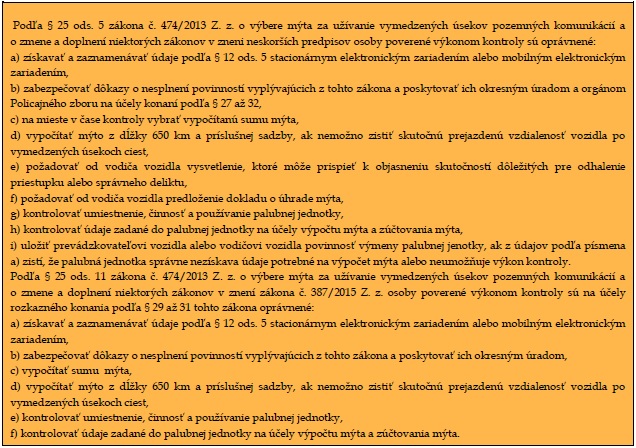 Podľa § 25 ods. 5 zákona č. 474/2013 Z. z. o výbere mýta za užívanie vymedzených úsekov pozemných komunikácií a o zmene a doplnení niektorých zákonov v znení neskorších predpisov osoby poverené výkonom kontroly sú oprávnené:
a) získavať a zaznamenávať údaje podľa § 12 ods. 5 stacionárnym elektronickým zariadením alebo mobilným elektronickým zariadením,
b) zabezpečovať dôkazy o nesplnení povinností vyplývajúcich z tohto zákona a poskytovať ich okresným úradom a orgánom Policajného zboru na účely konaní podľa § 27 až 32,
c) na mieste v čase kontroly vybrať vypočítanú sumu mýta,
d) vypočítať mýto z dĺžky 650 km a príslušnej sadzby, ak nemožno zistiť skutočnú prejazdenú vzdialenosť vozidla po vymedzených úsekoch ciest,
e) požadovať od vodiča vozidla vysvetlenie, ktoré môže prispieť k objasneniu skutočností dôležitých pre odhalenie priestupku alebo správneho deliktu,
f) požadovať od vodiča vozidla predloženie dokladu o úhrade mýta,
g) kontrolovať umiestnenie, činnosť a používanie palubnej jednotky,
h) kontrolovať údaje zadané do palubnej jednotky na účely výpočtu mýta a zúčtovania mýta,
i) uložiť prevádzkovateľovi vozidla alebo vodičovi vozidla povinnosť výmeny palubnej jenotky, ak z údajov podľa písmena a) zistí, že palubná jednotka správne nezískava údaje potrebné na výpočet mýta alebo neumožňuje výkon kontroly.
Podľa § 25 ods. 11 zákona č. 474/2013 Z. z. o výbere mýta za užívanie vymedzených úsekov pozemných komunikácií a o zmene a doplnení niektorých zákonov v znení zákona č. 387/2015 Z. z. osoby poverené výkonom kontroly sú na účely rozkazného konania podľa § 29 až 31 tohto zákona oprávnené:
a) získavať a zaznamenávať údaje podľa § 12 ods. 5 stacionárnym elektronickým zariadením alebo mobilným elektronickým zariadením,
b) zabezpečovať dôkazy o nesplnení povinností vyplývajúcich z tohto zákona a poskytovať ich okresným úradom,
c) vypočítať sumu mýta,
d) vypočítať mýto z dĺžky 650 km a príslušnej sadzby, ak nemožno zistiť skutočnú prejazdenú vzdialenosť vozidla po vymedzených úsekoch ciest,
e) kontrolovať umiestnenie, činnosť a používanie palubnej jednotky,
f) kontrolovať údaje zadané do palubnej jednotky na účely výpočtu mýta a zúčtovania mýta.